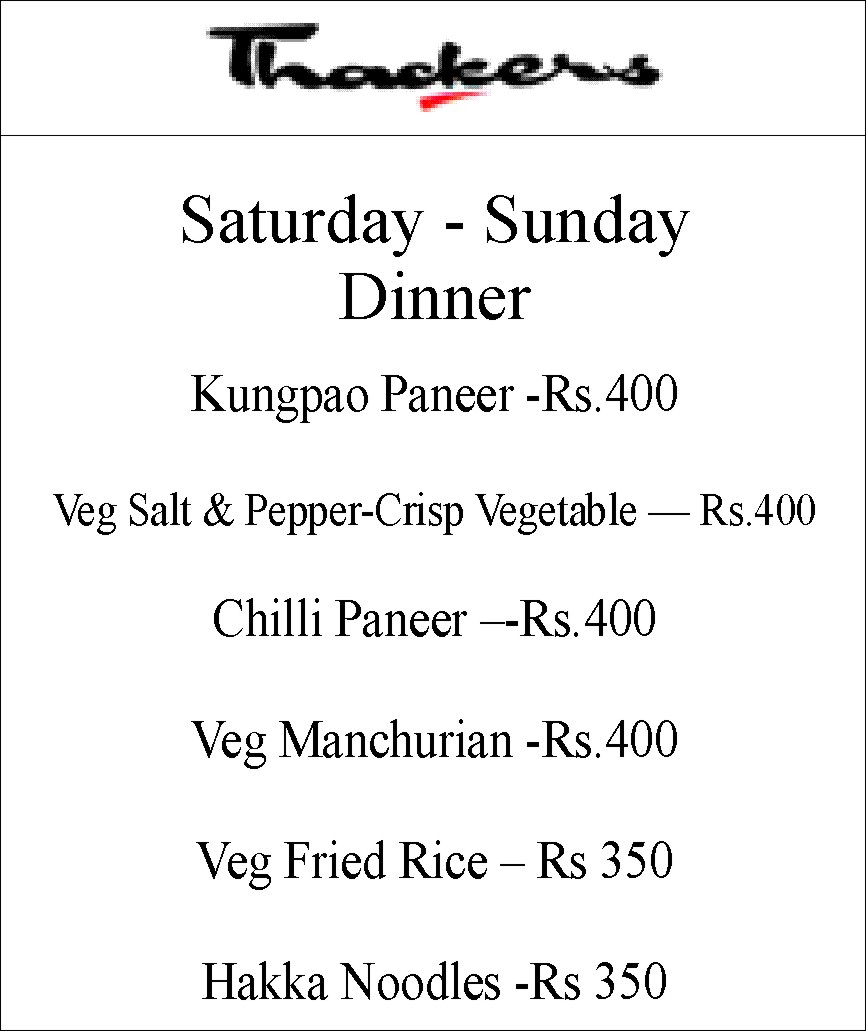 Thackers

Saturday - Sunday Dinner

Kungpao Paneer -Rs.400

Veg Salt & Pepper-Crisp Vegetable — Rs.400

Chilli Paneer –-Rs.400

Veg Manchurian -Rs.400

Veg Fried Rice – Rs 350

Hakka Noodles -Rs 350